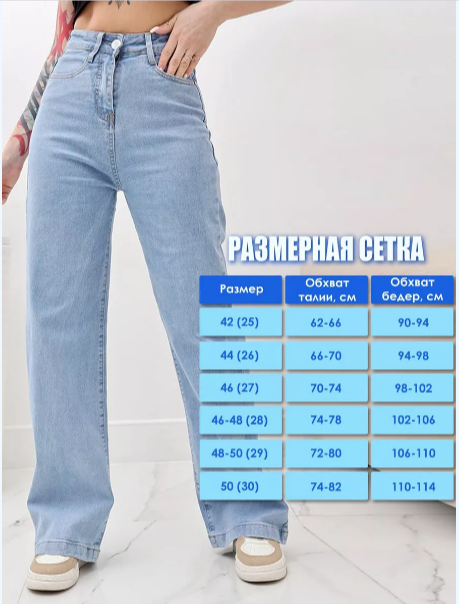 РАЗМЕРНАЯ СЕТКА

| Размер | Обхват талии, см | Обхват бедер, см |
|---|---|---|
| 42 (25) | 62-66 | 90-94 |
| 44 (26) | 66-70 | 94-98 |
| 46 (27) | 70-74 | 98-102 |
| 46-48 (28) | 74-78 | 102-106 |
| 48-50 (29) | 72-80 | 106-110 |
| 50 (30) | 74-82 | 110-114 |